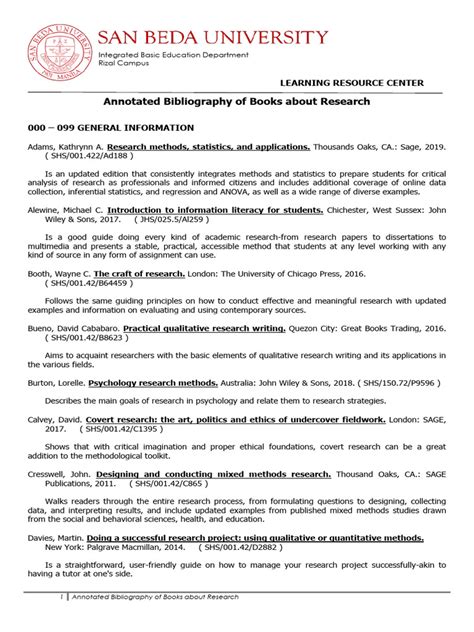 SAN BEDA UNIVERSITY
Integrated Basic Education Department
Rizal Campus

LEARNING RESOURCE CENTER

Annotated Bibliography of Books about Research

000 – 099 GENERAL INFORMATION

Adams, Kathrynn A. Research methods, statistics, and applications. Thousands Oaks, CA.: Sage, 2019. ( SHS/001.422/Ad188 )

Is an updated edition that consistently integrates methods and statistics to prepare students for critical analysis of research as professionals and informed citizens and includes additional coverage of online data collection, inferential statistics, and regression and ANOVA, as well as a wide range of diverse examples.

Alewine, Michael C. Introduction to information literacy for students. Chichester, West Sussex: John Wiley & Sons, 2017. ( JHS/025.5/Al259 )

Is a good guide doing every kind of academic research-from research papers to dissertations to multimedia and presents a stable, practical, accessible method that students at any level working with any kind of source in any form of assignment can use.

Booth, Wayne C. The craft of research. London: The University of Chicago Press, 2016. ( SHS/001.42/B64459 )

Follows the same guiding principles on how to conduct effective and meaningful research with updated examples and information on evaluating and using contemporary sources.

Bueno, David Cababaro. Practical qualitative research writing. Quezon City: Great Books Trading, 2016. ( SHS/001.42/B8623 )

Aims to acquaint researchers with the basic elements of qualitative research writing and its applications in the various fields.

Burton, Lorelle. Psychology research methods. Australia: John Wiley & Sons, 2018. ( SHS/150.72/P9596 )

Describes the main goals of research in psychology and relate them to research strategies.

Calvey, David. Covert research: the art, politics and ethics of undercover fieldwork. London: SAGE, 2017. ( SHS/001.42/C1395 )

Shows that with critical imagination and proper ethical foundations, covert research can be a great addition to the methodological toolkit.

Cresswell, John. Designing and conducting mixed methods research. Thousand Oaks, CA.: SAGE Publications, 2011. ( SHS/001.42/C865 )

Walks readers through the entire research process, from formulating questions to designing, collecting data, and interpreting results, and include updated examples from published mixed methods studies drawn from the social and behavioral sciences, health, and education.

Davies, Martin. Doing a successful research project: using qualitative or quantitative methods. New York: Palgrave Macmillan, 2014. ( SHS/001.42/D2882 )

Is a straightforward, user-friendly guide on how to manage your research project successfully-akin to having a tutor at one's side.

1 | Annotated Bibliography of Books about Research